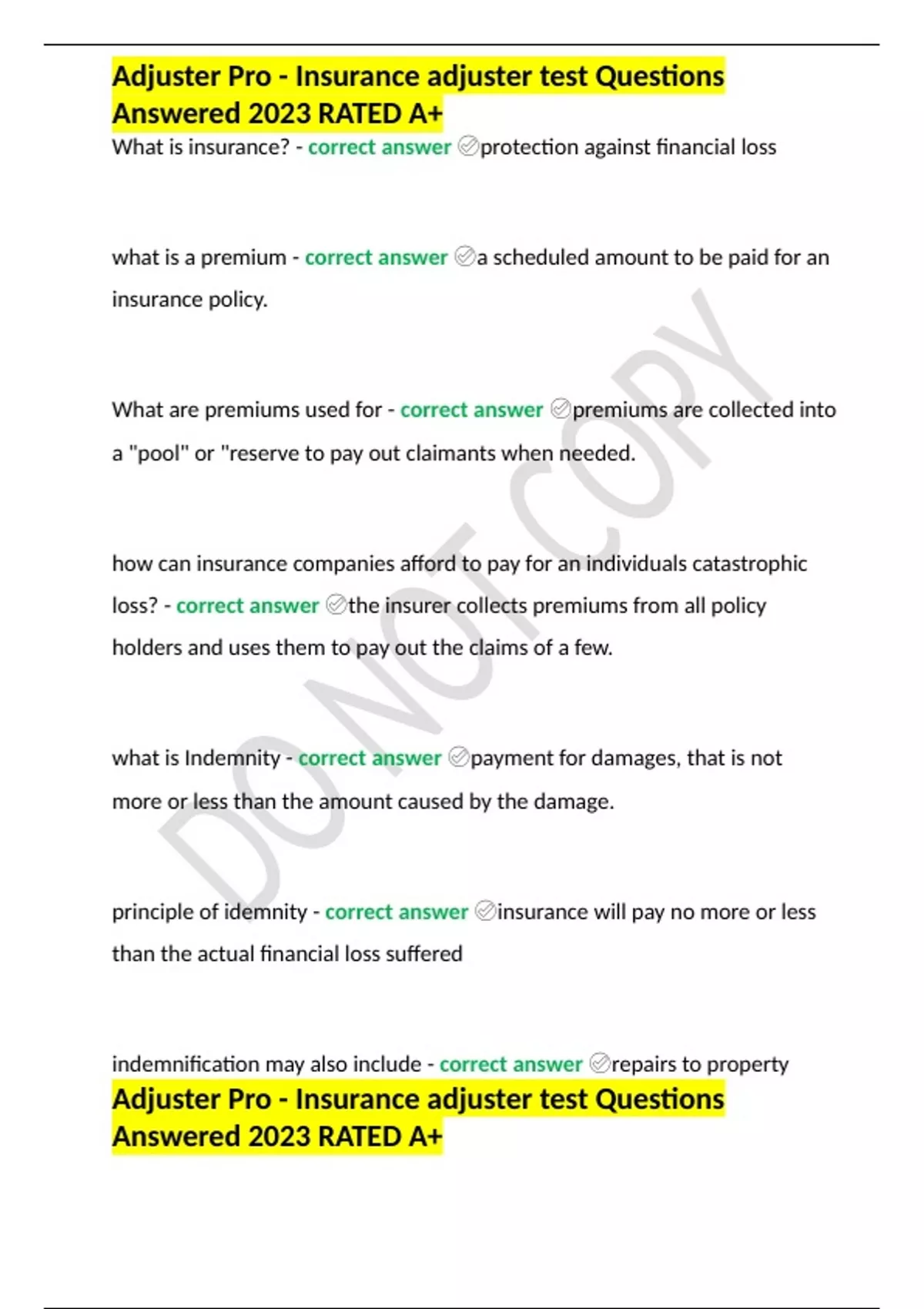 Adjuster Pro - Insurance adjuster test Questions Answered 2023 RATED A+

What is insurance? - correct answer protection against financial loss

what is a premium - correct answer a scheduled amount to be paid for an insurance policy.

What are premiums used for - correct answer premiums are collected into a "pool" or "reserve to pay out claimants when needed.

how can insurance companies afford to pay for an individuals catastrophic loss? - correct answer the insurer collects premiums from all policy holders and uses them to pay out the claims of a few.

what is Indemnity - correct answer payment for damages, that is not more or less than the amount caused by the damage.

principle of idemnity - correct answer insurance will pay no more or less than the actual financial loss suffered

indemnification may also include - correct answer repairs to property

Adjuster Pro - Insurance adjuster test Questions Answered 2023 RATED A+

DO NOT COPY